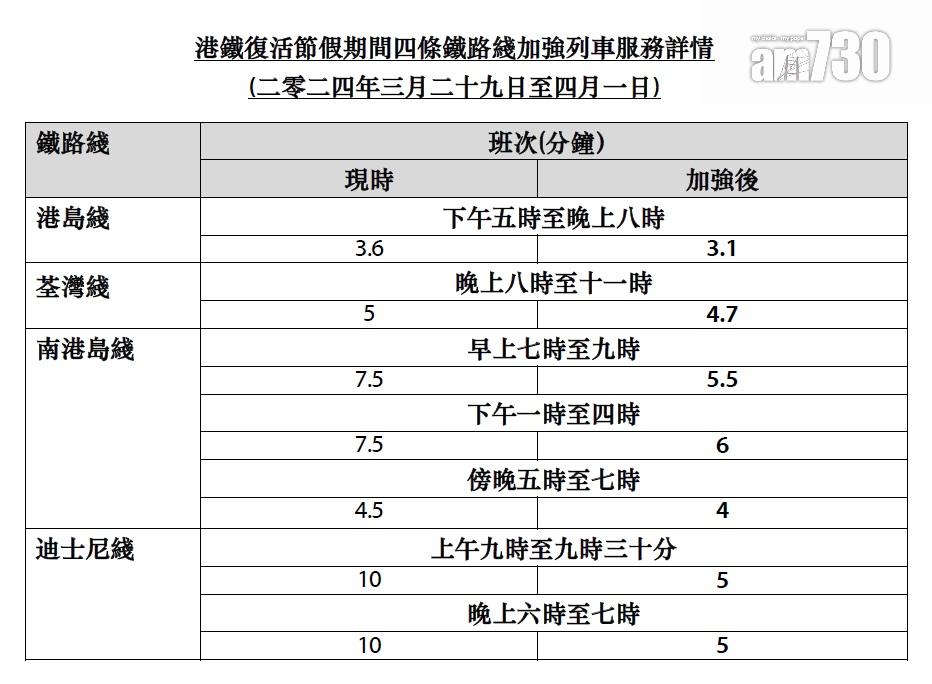 港鐵復活節假期間四條鐵路綫加強列車服務詳情
(二零二四年三月二十九日至四月一日)

am730

| 鐵路綫 | 班次(分鐘) | |
|---|---|---|
| | 現時 | 加強後 |
| 港島綫 | 下午五時至晚上八時 | |
| | 3.6 | 3.1 |
| 荃灣綫 | 晚上八時至十一時 | |
| | 5 | 4.7 |
| 南港島綫 | 早上七時至九時 | |
| | 7.5 | 5.5 |
| | 下午一時至四時 | |
| | 7.5 | 6 |
| | 傍晚五時至七時 | |
| | 4.5 | 4 |
| 迪士尼綫 | 上午九時至九時三十分 | |
| | 10 | 5 |
| | 晚上六時至七時 | |
| | 10 | 5 |